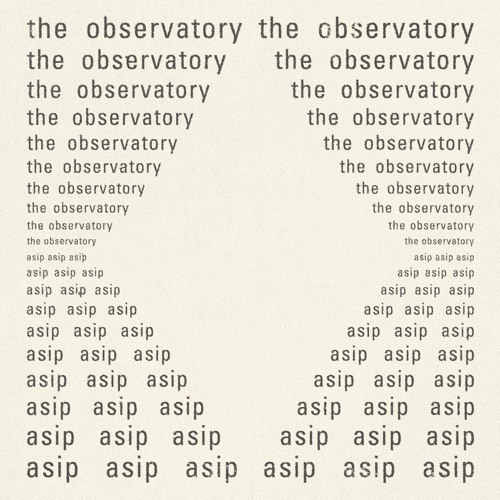 the observatory the observatory
the observatory the observatory
the observatory the observatory
the observatory the observatory
the observatory the observatory
the observatory the observatory
the observatory the observatory
the observatory the observatory
the observatory the observatory
the observatory the observatory
asip asip asip asip asip asip
asip asip asip asip asip asip
asip asip asip asip asip asip
asip asip asip asip asip asip
asip asip asip asip asip asip
asip asip asip asip asip asip
asip asip asip asip asip asip
asip asip asip asip asip asip
asip asip asip asip asip asip
asip asip asip asip asip asip